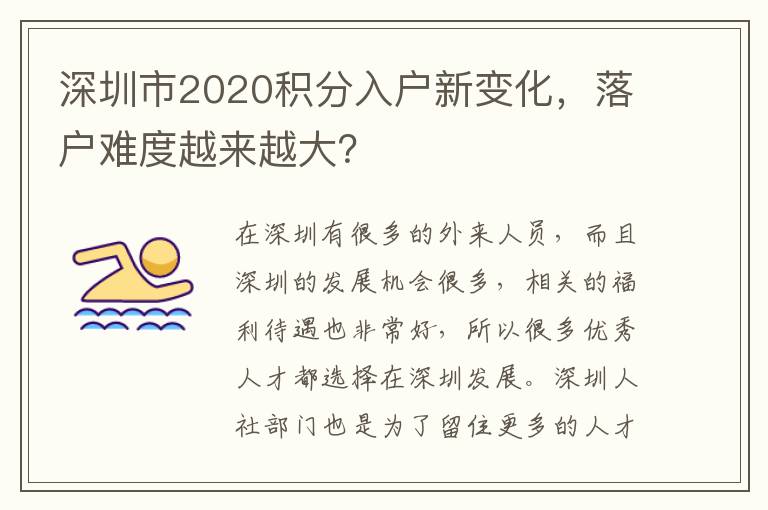 深圳市2020积分入户新变化，落户难度越来越大?

在深圳有很多的外来人员，而且深圳的发展机会很多，相关的福利待遇也非常好，所以很多优秀人才都选择在深圳发展。深圳人社部门也是为了留住更多的人才